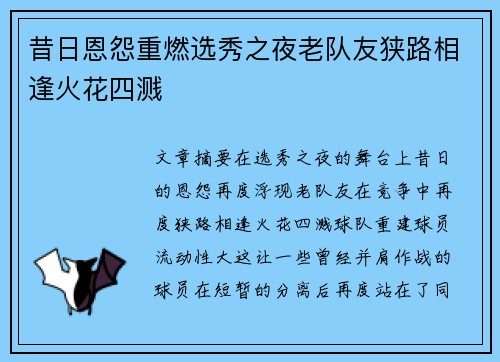 昔日恩怨重燃选秀之夜老队友狭路相逢火花四溅

文章摘要在选秀之夜的舞台上昔日的恩怨再度浮现老队友在竞争中再度狭路相逢火花四溅球队重建球员流动性大这让一些曾经并肩作战的球员在短暂的分离后再度站在了同